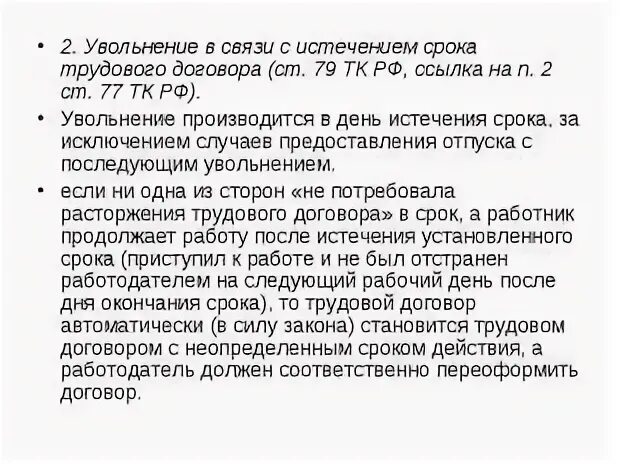 • 2. Увольнение в связи с истечением срока трудового договора (ст. 79 ТК РФ, ссылка на п. 2 ст. 77 ТК РФ).

• Увольнение производится в день истечения срока, за исключением случаев предоставления отпуска с последующим увольнением,

• если ни одна из сторон «не потребовала расторжения трудового договора» в срок, а работник продолжает работу после истечения установленного срока (приступил к работе и не был отстранен работодателем на следующий рабочий день после дня окончания срока), то трудовой договор автоматически (в силу закона) становится трудовом договором с неопределенным сроком действия, а работодатель должен соответственно переоформить договор.